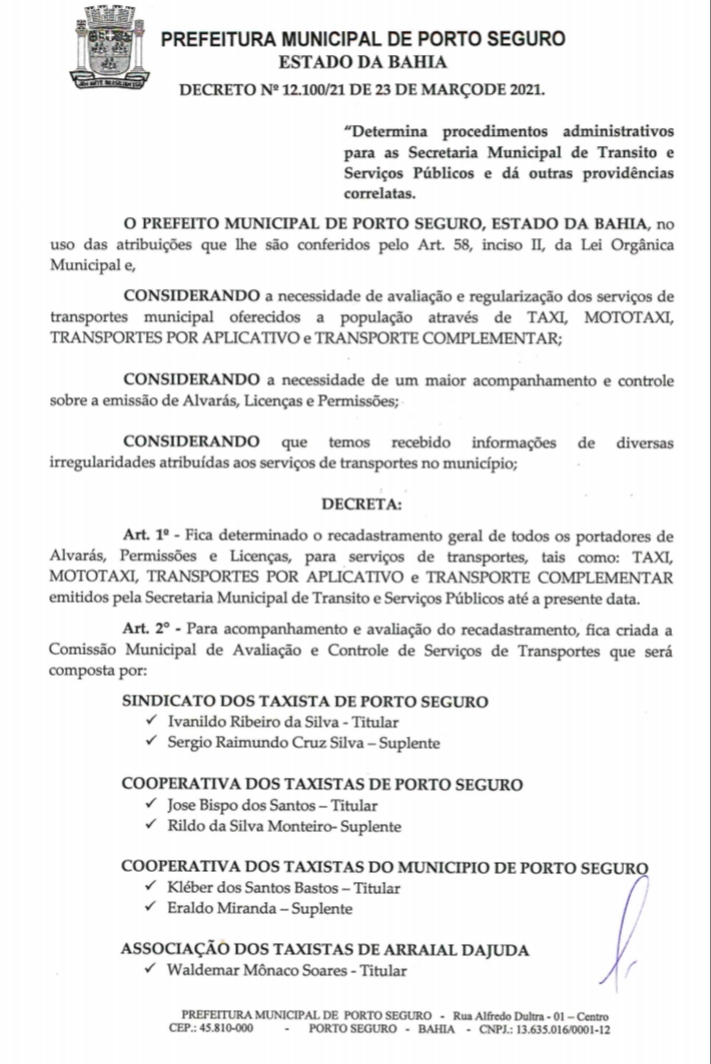 PREFEITURA MUNICIPAL DE PORTO SEGURO
ESTADO DA BAHIA

DECRETO Nº 12.100/21 DE 23 DE MARÇODE 2021.

"Determina procedimentos administrativos para as Secretaria Municipal de Transito e Serviços Públicos e dá outras providências correlatas.

O PREFEITO MUNICIPAL DE PORTO SEGURO, ESTADO DA BAHIA, no uso das atribuições que lhe são conferidos pelo Art. 58, inciso II, da Lei Orgânica Municipal e,

CONSIDERANDO a necessidade de avaliação e regularização dos serviços de transportes municipal oferecidos a população através de TAXI, MOTOTAXI, TRANSPORTES POR APLICATIVO e TRANSPORTE COMPLEMENTAR;

CONSIDERANDO a necessidade de um maior acompanhamento e controle sobre a emissão de Alvarás, Licenças e Permissões;

CONSIDERANDO que temos recebido informações de diversas irregularidades atribuídas aos serviços de transportes no município;

DECRETA:

Art. 1º - Fica determinado o recadastramento geral de todos os portadores de Alvarás, Permissões e Licenças, para serviços de transportes, tais como: TAXI, MOTOTAXI, TRANSPORTES POR APLICATIVO e TRANSPORTE COMPLEMENTAR emitidos pela Secretaria Municipal de Transito e Serviços Públicos até a presente data.

Art. 2º - Para acompanhamento e avaliação do recadastramento, fica criada a Comissão Municipal de Avaliação e Controle de Serviços de Transportes que será composta por:

SINDICATO DOS TAXISTA DE PORTO SEGURO
✓ Ivanildo Ribeiro da Silva - Titular
✓ Sergio Raimundo Cruz Silva – Suplente

COOPERATIVA DOS TAXISTAS DE PORTO SEGURO
✓ Jose Bispo dos Santos – Titular
✓ Rildo da Silva Monteiro- Suplente

COOPERATIVA DOS TAXISTAS DO MUNICIPIO DE PORTO SEGURO
✓ Kléber dos Santos Bastos – Titular
✓ Eraldo Miranda – Suplente

ASSOCIAÇÃO DOS TAXISTAS DE ARRAIAL DAJUDA
✓ Waldemar Mônaco Soares - Titular

PREFEITURA MUNICIPAL DE PORTO SEGURO - Rua Alfredo Dultra - 01 – Centro
CEP.: 45.810-000 - PORTO SEGURO - BAHIA - CNPJ.: 13.635.016/0001-12